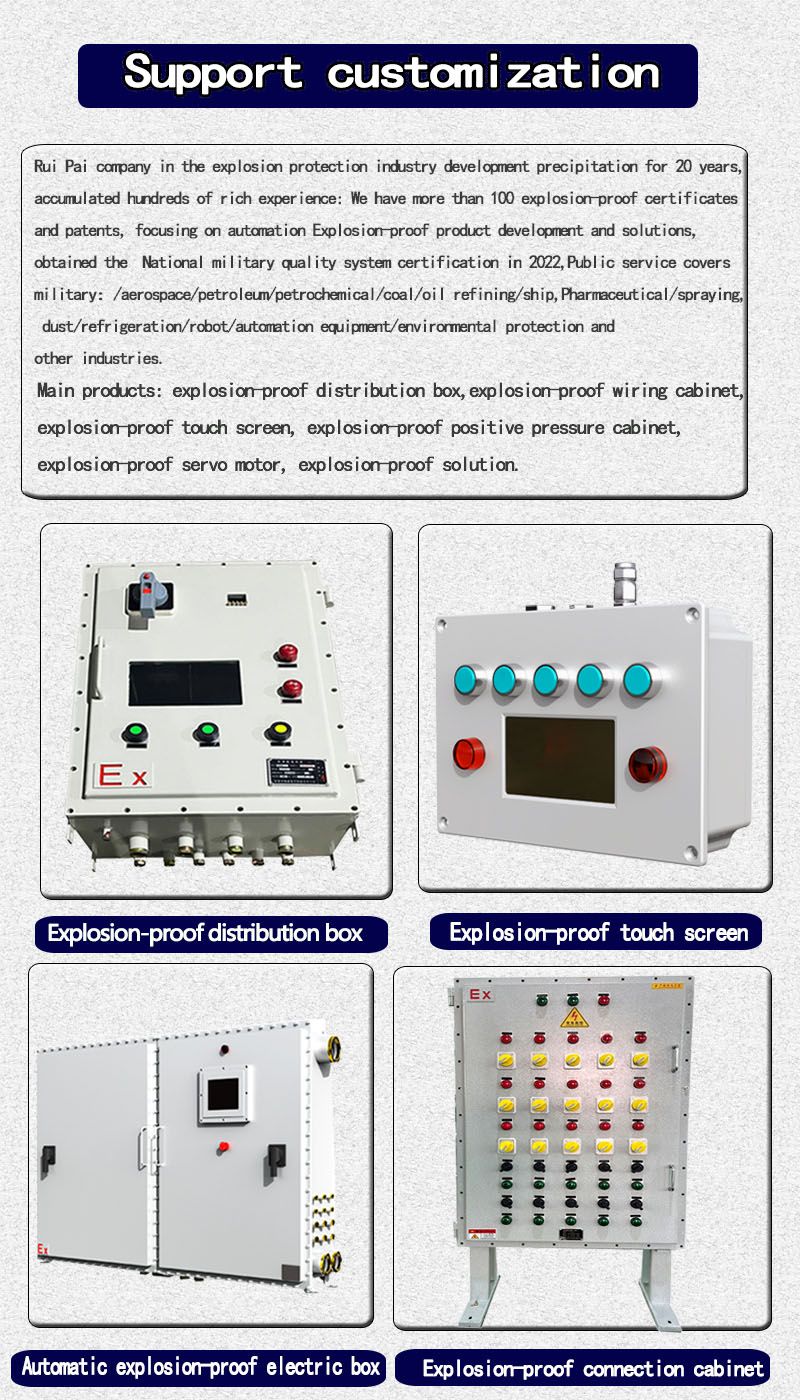 Support customization

Rui Pai company in the explosion protection industry development precipitation for 20 years, accumulated hundreds of rich experience: We have more than 100 explosion-proof certificates and patents, focusing on automation Explosion-proof product development and solutions, obtained the National military quality system certification in 2022,Public service covers military: /aerospace/petroleum/petrochemical/coal/oil refining/ship,Pharmaceutical/spraying, dust/refrigeration/robot/automation equipment/environmental protection and other industries.

Main products: explosion-proof distribution box,explosion-proof wiring cabinet, explosion-proof touch screen, explosion-proof positive pressure cabinet, explosion-proof servo motor, explosion-proof solution.

Ex

Explosion-proof distribution box

Explosion-proof touch screen

Ex

Ex

Automatic explosion-proof electric box

Explosion-proof connection cabinet